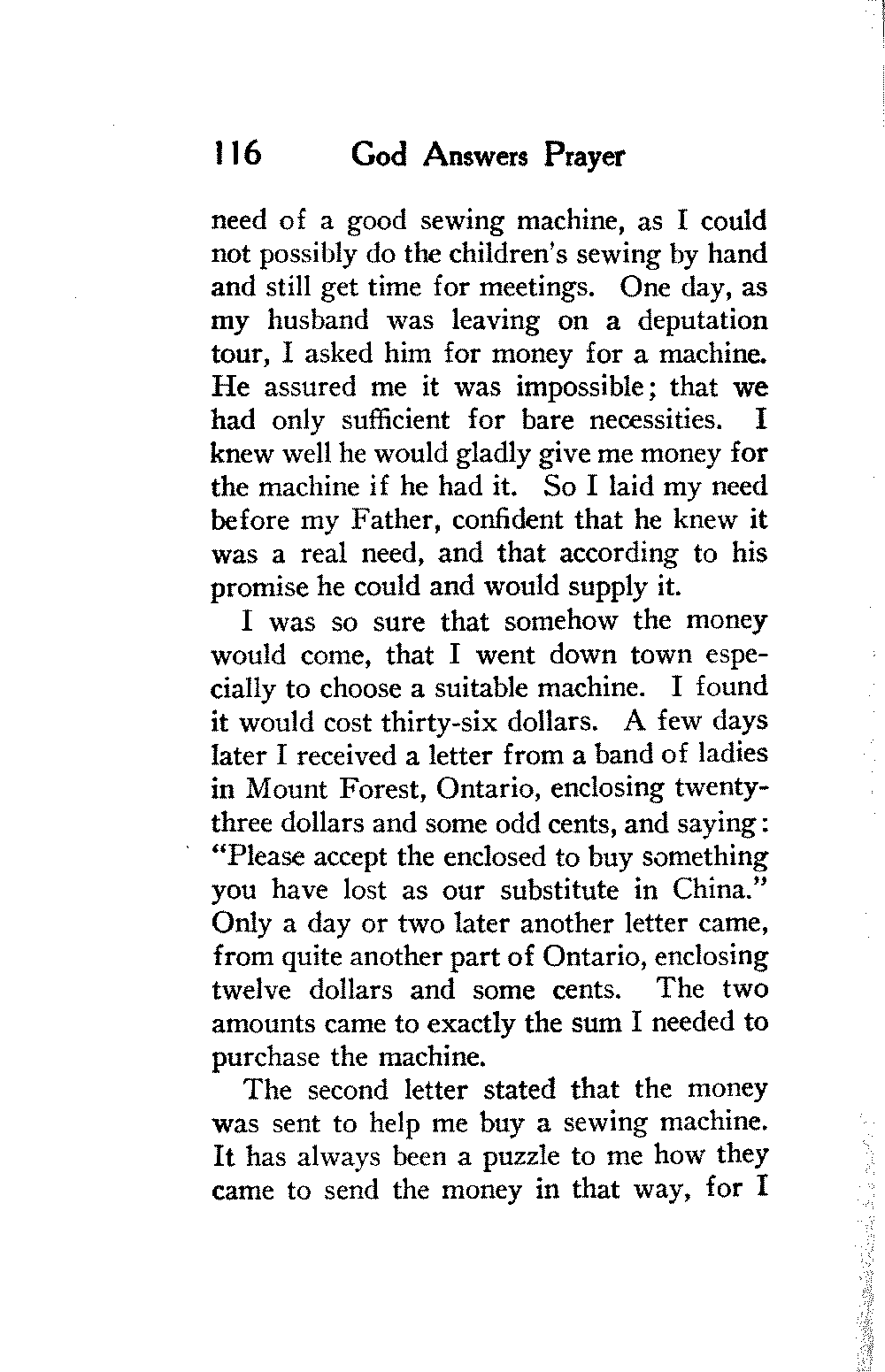 116 God Answers Prayer

need of a good sewing machine, as I could not possibly do the children's sewing by hand and still get time for meetings. One day, as my husband was leaving on a deputation tour, I asked him for money for a machine. He assured me it was impossible; that we had only sufficient for bare necessities. I knew well he would gladly give me money for the machine if he had it. So I laid my need before my Father, confident that he knew it was a real need, and that according to his promise he could and would supply it.

I was so sure that somehow the money would come, that I went down town especially to choose a suitable machine. I found it would cost thirty-six dollars. A few days later I received a letter from a band of ladies in Mount Forest, Ontario, enclosing twenty-three dollars and some odd cents, and saying: "Please accept the enclosed to buy something you have lost as our substitute in China." Only a day or two later another letter came, from quite another part of Ontario, enclosing twelve dollars and some cents. The two amounts came to exactly the sum I needed to purchase the machine.

The second letter stated that the money was sent to help me buy a sewing machine. It has always been a puzzle to me how they came to send the money in that way, for I